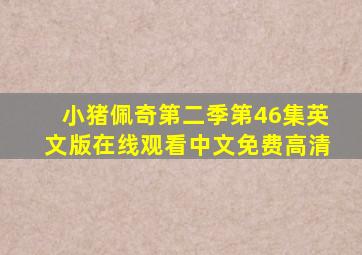 小猪佩奇第二季第46集英文版在线观看中文免费高清